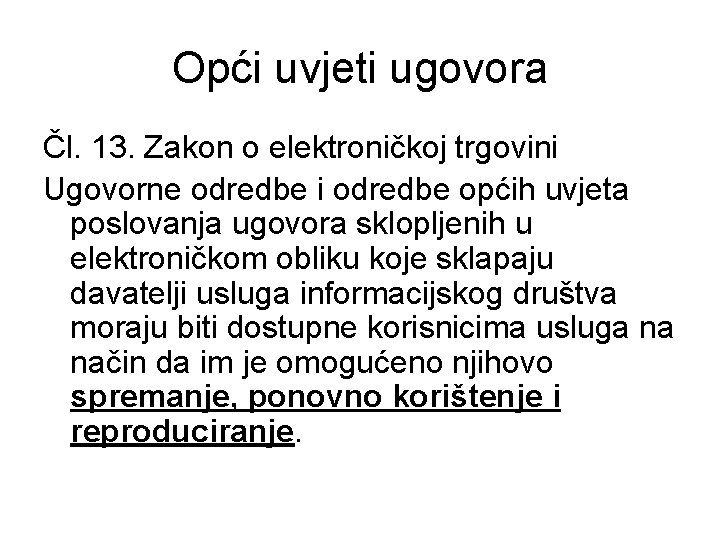 Opći uvjeti ugovora

Čl. 13. Zakon o elektroničkoj trgovini

Ugovorne odredbe i odredbe općih uvjeta poslovanja ugovora sklopljenih u elektroničkom obliku koje sklapaju davatelji usluga informacijskog društva moraju biti dostupne korisnicima usluga na način da im je omogućeno njihovo spremanje, ponovno korištenje i reproduciranje.